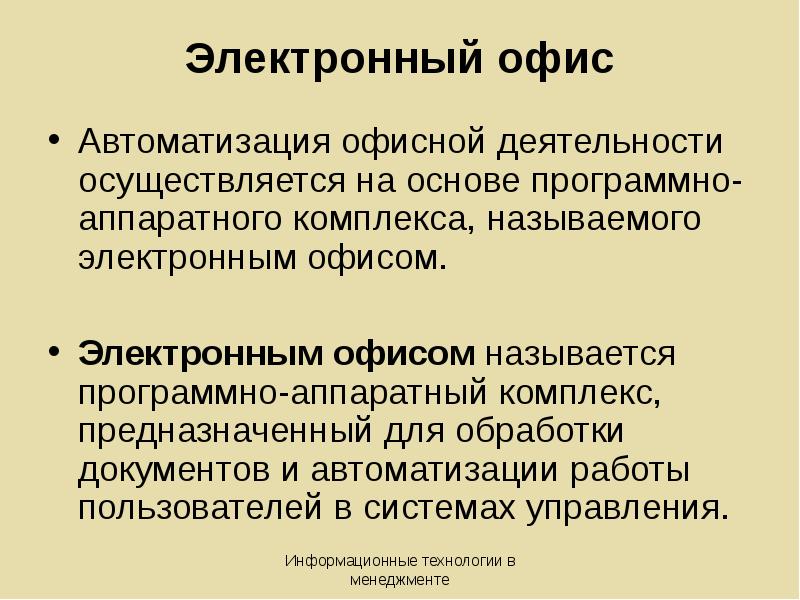 Электронный офис

• Автоматизация офисной деятельности осуществляется на основе программно-аппаратного комплекса, называемого электронным офисом.

• Электронным офисом называется программно-аппаратный комплекс, предназначенный для обработки документов и автоматизации работы пользователей в системах управления.

Информационные технологии в менеджменте